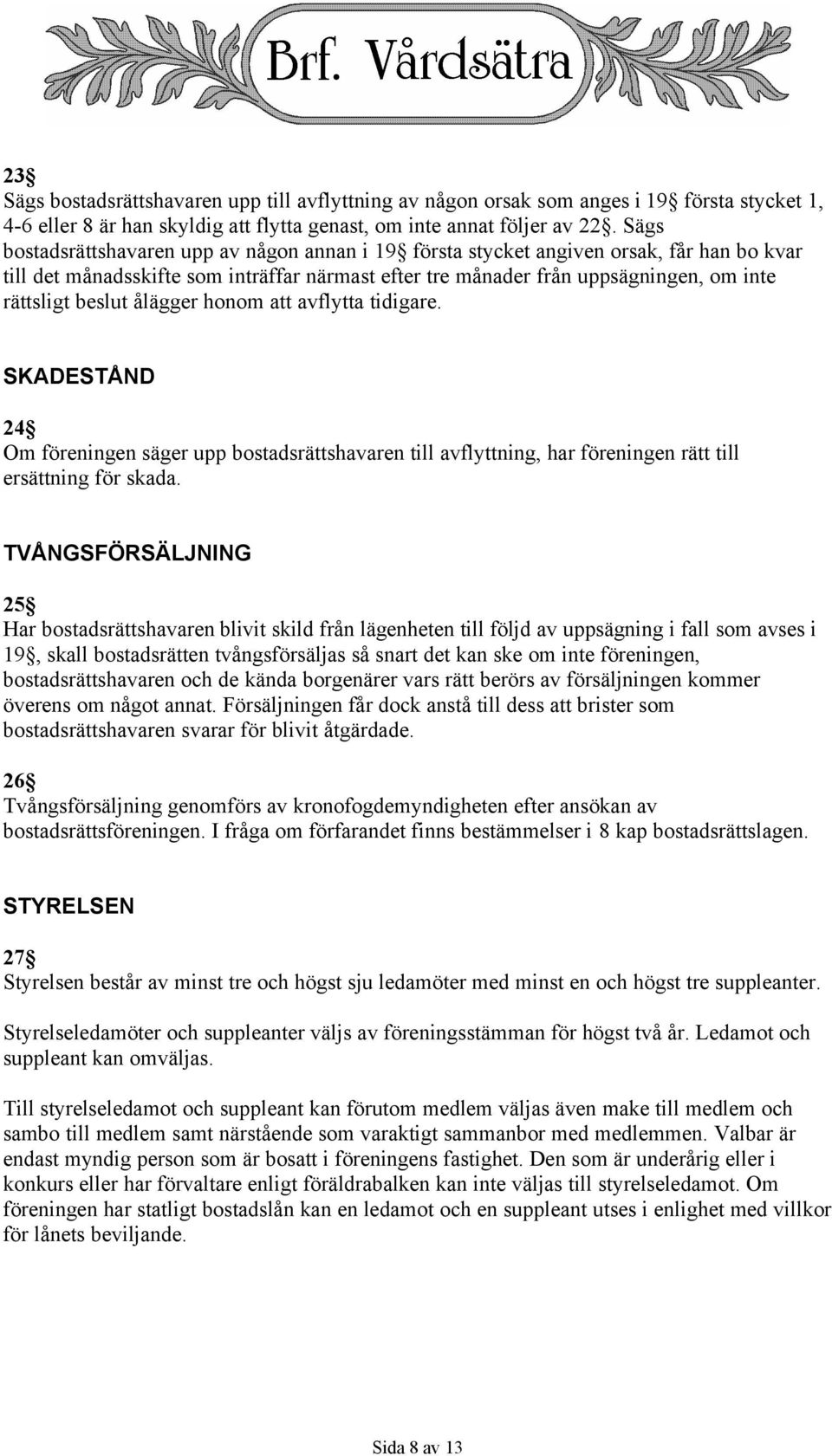 Brf. Vårdsätra

23§
Sägs bostadsrättshavaren upp till avflyttning av någon orsak som anges i 19§ första stycket 1, 4-6 eller 8 är han skyldig att flytta genast, om inte annat följer av 22§. Sägs bostadsrättshavaren upp av någon annan i 19§ första stycket angiven orsak, får han bo kvar till det månadsskifte som inträffar närmast efter tre månader från uppsägningen, om inte rättsligt beslut ålägger honom att avflytta tidigare.

SKADESTÅND

24§
Om föreningen säger upp bostadsrättshavaren till avflyttning, har föreningen rätt till ersättning för skada.

TVÅNGSFÖRSÄLJNING

25§
Har bostadsrättshavaren blivit skild från lägenheten till följd av uppsägning i fall som avses i 19§, skall bostadsrätten tvångsförsäljas så snart det kan ske om inte föreningen, bostadsrättshavaren och de kända borgenärer vars rätt berörs av försäljningen kommer överens om något annat. Försäljningen får dock anstå till dess att brister som bostadsrättshavaren svarar för blivit åtgärdade.

26§
Tvångsförsäljning genomförs av kronofogdemyndigheten efter ansökan av bostadsrättsföreningen. I fråga om förfarandet finns bestämmelser i 8 kap bostadsrättslagen.

STYRELSEN

27§
Styrelsen består av minst tre och högst sju ledamöter med minst en och högst tre suppleanter.

Styrelseledamöter och suppleanter väljs av föreningsstämman för högst två år. Ledamot och suppleant kan omväljas.

Till styrelseledamot och suppleant kan förutom medlem väljas även make till medlem och sambo till medlem samt närstående som varaktigt sammanbor med medlemmen. Valbar är endast myndig person som är bosatt i föreningens fastighet. Den som är underårig eller i konkurs eller har förvaltare enligt föräldrabalken kan inte väljas till styrelseledamot. Om föreningen har statligt bostadslån kan en ledamot och en suppleant utses i enlighet med villkor för lånets beviljande.

Sida 8 av 13